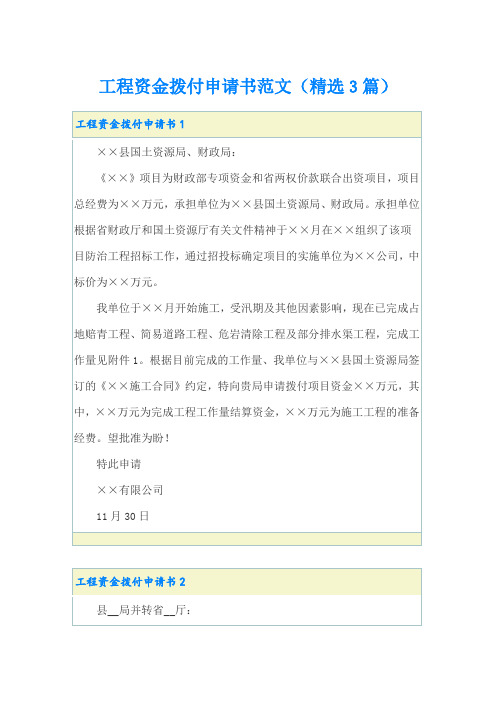 工程资金拨付申请书范文（精选3篇）

工程资金拨付申请书1

××县国土资源局、财政局：

《××》项目为财政部专项资金和省两权价款联合出资项目，项目总经费为××万元，承担单位为××县国土资源局、财政局。承担单位根据省财政厅和国土资源厅有关文件精神于××月在××组织了该项目防治工程招标工作，通过招投标确定项目的实施单位为××公司，中标价为××万元。

我单位于××月开始施工，受汛期及其他因素影响，现在已完成占地赔青工程、简易道路工程、危岩清除工程及部分排水渠工程，完成工作量见附件1。根据目前完成的工作量、我单位与××县国土资源局签订的《××施工合同》约定，特向贵局申请拨付项目资金××万元，其中，××万元为完成工程工作量结算资金，××万元为施工工程的准备经费。望批准为盼！

特此申请

××有限公司

11月30日

工程资金拨付申请书2

县__局并转省__厅：